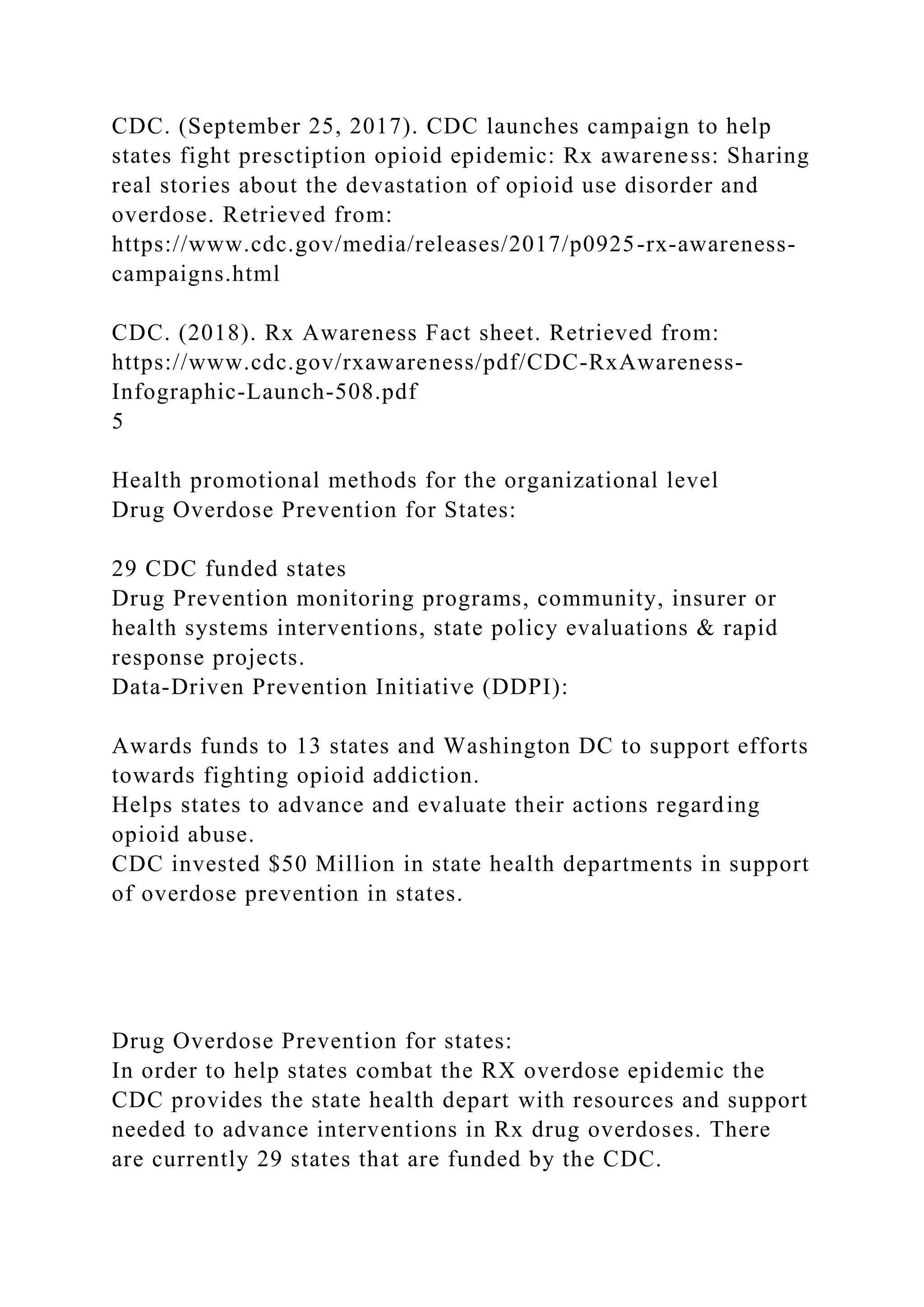 CDC. (September 25, 2017). CDC launches campaign to help states fight presctiption opioid epidemic: Rx awareness: Sharing real stories about the devastation of opioid use disorder and overdose. Retrieved from: https://www.cdc.gov/media/releases/2017/p0925-rx-awareness-campaigns.html

CDC. (2018). Rx Awareness Fact sheet. Retrieved from: https://www.cdc.gov/rxawareness/pdf/CDC-RxAwareness-Infographic-Launch-508.pdf
5

Health promotional methods for the organizational level
Drug Overdose Prevention for States:

29 CDC funded states
Drug Prevention monitoring programs, community, insurer or health systems interventions, state policy evaluations & rapid response projects.
Data-Driven Prevention Initiative (DDPI):

Awards funds to 13 states and Washington DC to support efforts towards fighting opioid addiction.
Helps states to advance and evaluate their actions regarding opioid abuse.
CDC invested $50 Million in state health departments in support of overdose prevention in states.

Drug Overdose Prevention for states:
In order to help states combat the RX overdose epidemic the CDC provides the state health depart with resources and support needed to advance interventions in Rx drug overdoses. There are currently 29 states that are funded by the CDC.